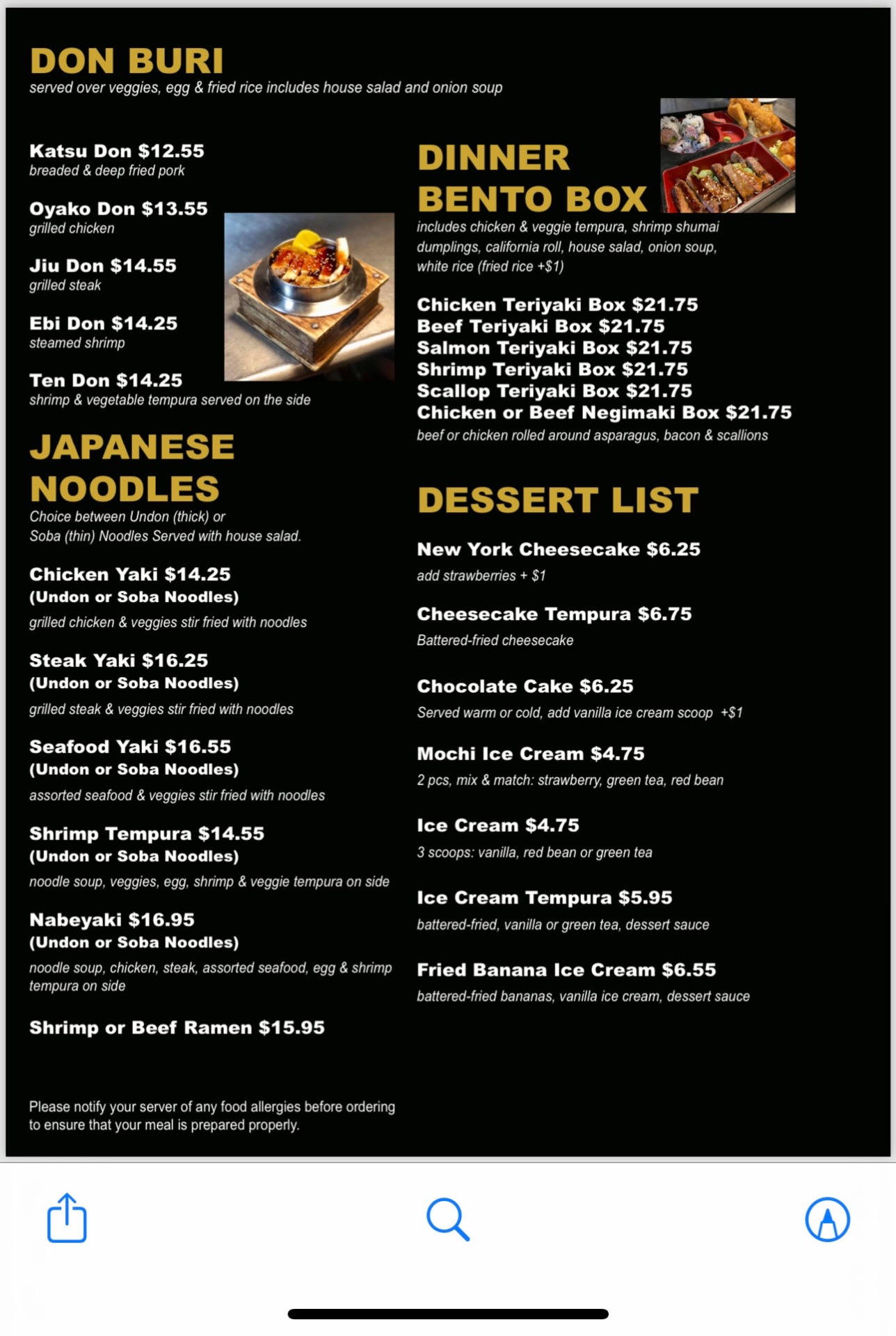 DON BURI
served over veggies, egg & fried rice includes house salad and onion soup

Katsu Don $12.55
breaded & deep fried pork

Oyako Don $13.55
grilled chicken

Jiu Don $14.55
grilled steak

Ebi Don $14.25
steamed shrimp

Ten Don $14.25
shrimp & vegetable tempura served on the side

JAPANESE NOODLES
Choice between Undon (thick) or Soba (thin) Noodles Served with house salad.

Chicken Yaki $14.25
(Undon or Soba Noodles)
grilled chicken & veggies stir fried with noodles

Steak Yaki $16.25
(Undon or Soba Noodles)
grilled steak & veggies stir fried with noodles

Seafood Yaki $16.55
(Undon or Soba Noodles)
assorted seafood & veggies stir fried with noodles

Shrimp Tempura $14.55
(Undon or Soba Noodles)
noodle soup, veggies, egg, shrimp & veggie tempura on side

Nabeyaki $16.95
(Undon or Soba Noodles)
noodle soup, chicken, steak, assorted seafood, egg & shrimp tempura on side

Shrimp or Beef Ramen $15.95

Please notify your server of any food allergies before ordering to ensure that your meal is prepared properly.

DINNER BENTO BOX
includes chicken & veggie tempura, shrimp shumai dumplings, california roll, house salad, onion soup, white rice (fried rice +$1)

Chicken Teriyaki Box $21.75
Beef Teriyaki Box $21.75
Salmon Teriyaki Box $21.75
Shrimp Teriyaki Box $21.75
Scallop Teriyaki Box $21.75
Chicken or Beef Negimaki Box $21.75
beef or chicken rolled around asparagus, bacon & scallions

DESSERT LIST

New York Cheesecake $6.25
add strawberries + $1

Cheesecake Tempura $6.75
Battered-fried cheesecake

Chocolate Cake $6.25
Served warm or cold, add vanilla ice cream scoop +$1

Mochi Ice Cream $4.75
2 pcs, mix & match: strawberry, green tea, red bean

Ice Cream $4.75
3 scoops: vanilla, red bean or green tea

Ice Cream Tempura $5.95
battered-fried, vanilla or green tea, dessert sauce

Fried Banana Ice Cream $6.55
battered-fried bananas, vanilla ice cream, dessert sauce